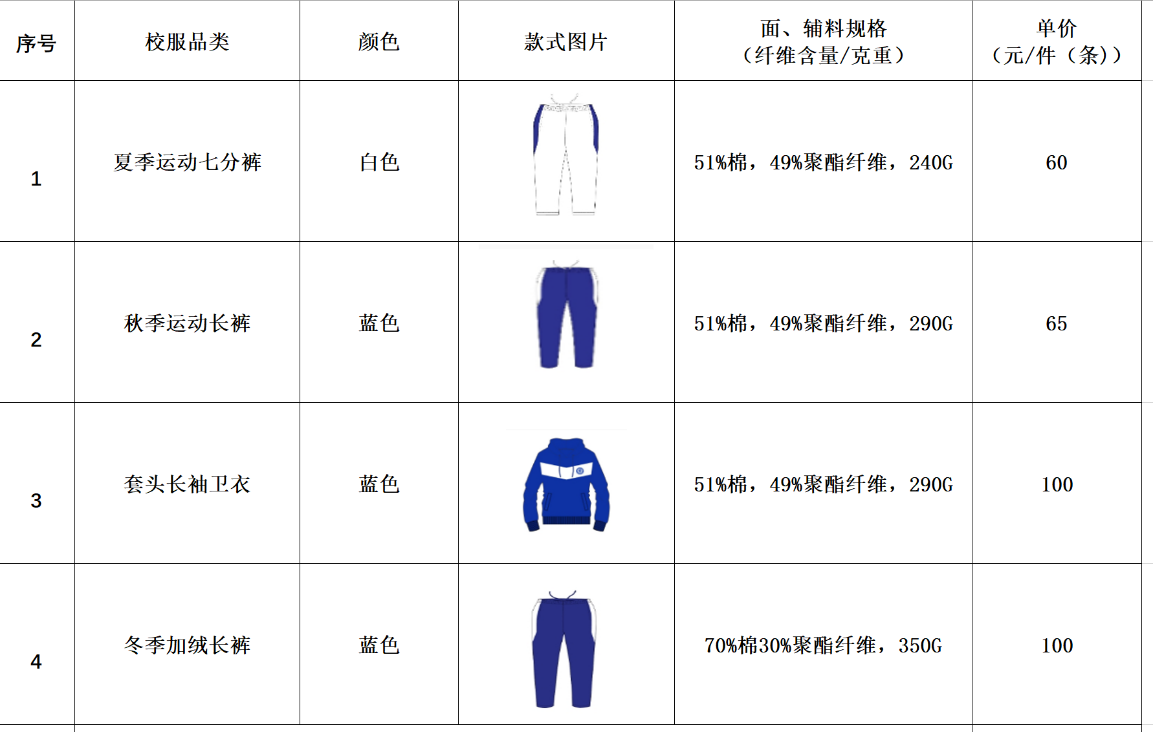 | 序号 | 校服品类 | 颜色 | 款式图片 | 面、辅料规格（纤维含量/克重） | 单价（元/件（条）） |
|---|---|---|---|---|---|
| 1 | 夏季运动七分裤 | 白色 |  | 51%棉，49%聚酯纤维，240G | 60 |
| 2 | 秋季运动长裤 | 蓝色 |  | 51%棉，49%聚酯纤维，290G | 65 |
| 3 | 套头长袖卫衣 | 蓝色 |  | 51%棉，49%聚酯纤维，290G | 100 |
| 4 | 冬季加绒长裤 | 蓝色 |  | 70%棉30%聚酯纤维，350G | 100 |